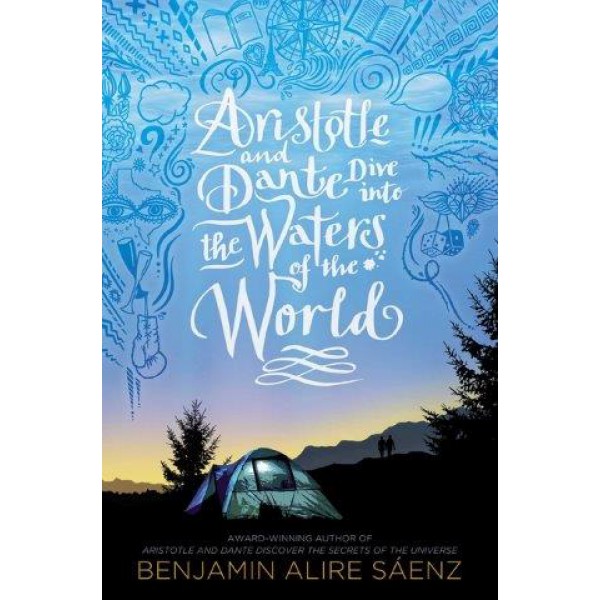 Aristotle and Dante Dive into the Waters of the World

AWARD-WINNING AUTHOR OF
ARISTOTLE AND DANTE DISCOVER THE SECRETS OF THE UNIVERSE
BENJAMIN ALIRE SÁENZ